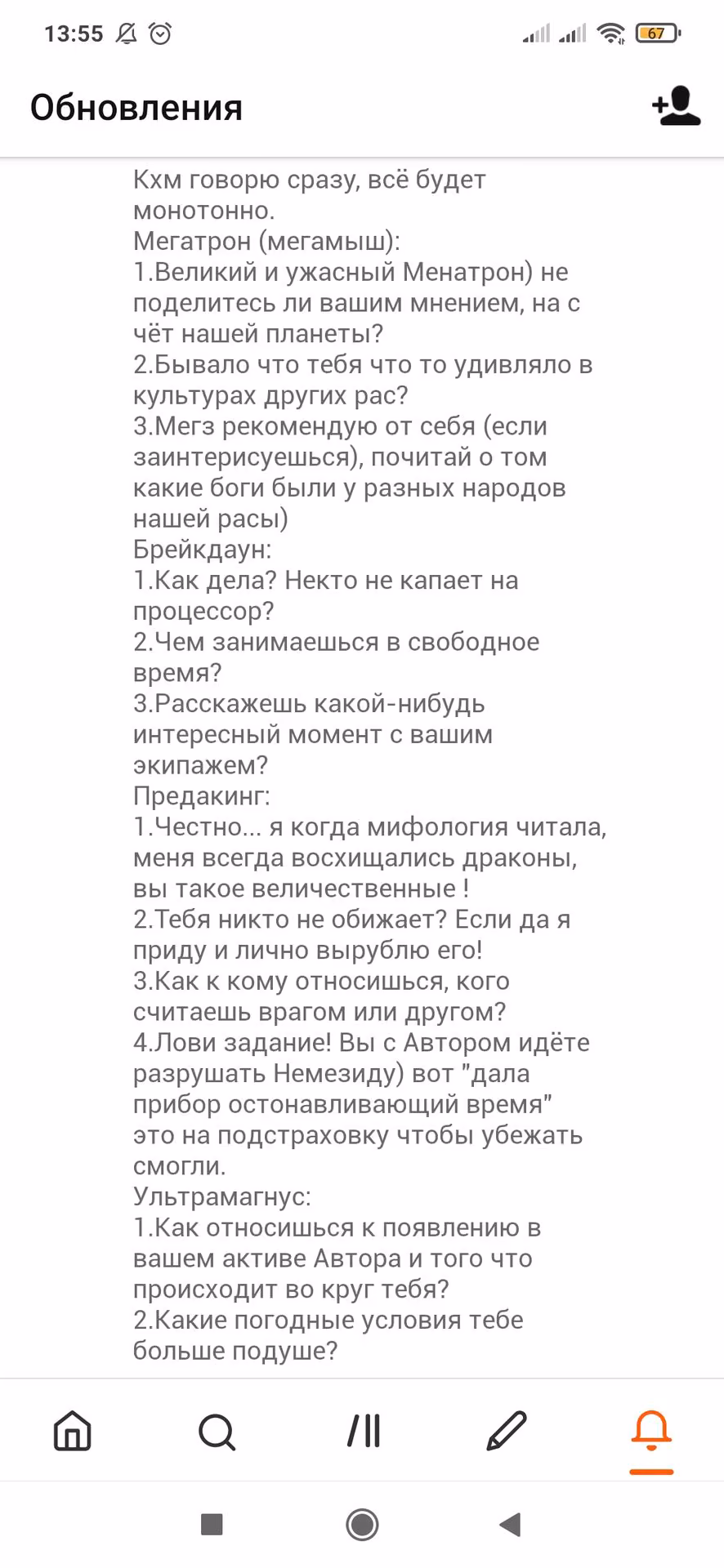 13:55

67

Обновления

Кхм говорю сразу, всё будет монотонно.
Мегатрон (мегамыш):
1.Великий и ужасный Менатрон) не поделитесь ли вашим мнением, на с чёт нашей планеты?
2.Бывало что тебя что то удивляло в культурах других рас?
3.Мегз рекомендую от себя (если заинтерисуешься), почитай о том какие боги были у разных народов нашей расы)
Брейкдаун:
1.Как дела? Некто не капает на процессор?
2.Чем занимаешься в свободное время?
3.Расскажешь какой-нибудь интересный момент с вашим экипажем?
Предакинг:
1.Честно... я когда мифология читала, меня всегда восхищались драконы, вы такое величественные !
2.Тебя никто не обижает? Если да я приду и лично вырублю его!
3.Как к кому относишься, кого считаешь врагом или другом?
4.Лови задание! Вы с Автором идёте разрушать Немезиду) вот "дала прибор остонавливающий время" это на подстраховку чтобы убежать смогли.
Ультрамагнус:
1.Как относишься к появлению в вашем активе Автора и того что происходит во круг тебя?
2.Какие погодные условия тебе больше подуше?